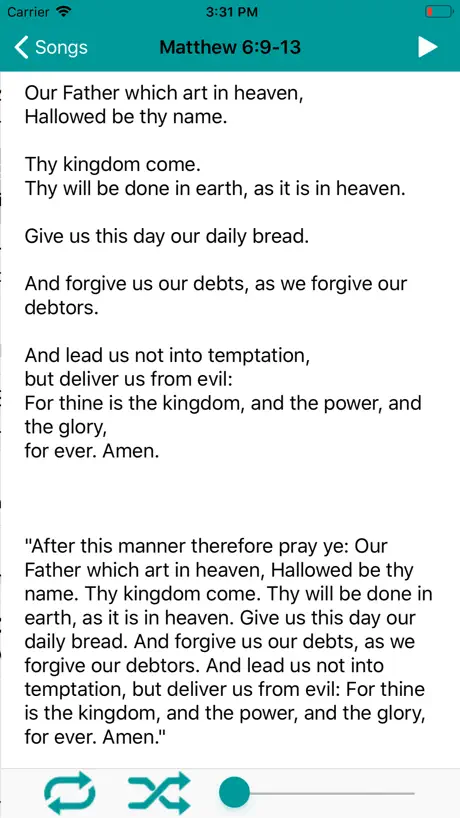 Carrier 3:31 PM

Songs Matthew 6:9-13

Our Father which art in heaven,
Hallowed be thy name.

Thy kingdom come.
Thy will be done in earth, as it is in heaven.

Give us this day our daily bread.

And forgive us our debts, as we forgive our debtors.

And lead us not into temptation,
but deliver us from evil:
For thine is the kingdom, and the power, and the glory,
for ever. Amen.

"After this manner therefore pray ye: Our Father which art in heaven, Hallowed be thy name. Thy kingdom come. Thy will be done in earth, as it is in heaven. Give us this day our daily bread. And forgive us our debts, as we forgive our debtors. And lead us not into temptation, but deliver us from evil: For thine is the kingdom, and the power, and the glory, for ever. Amen."